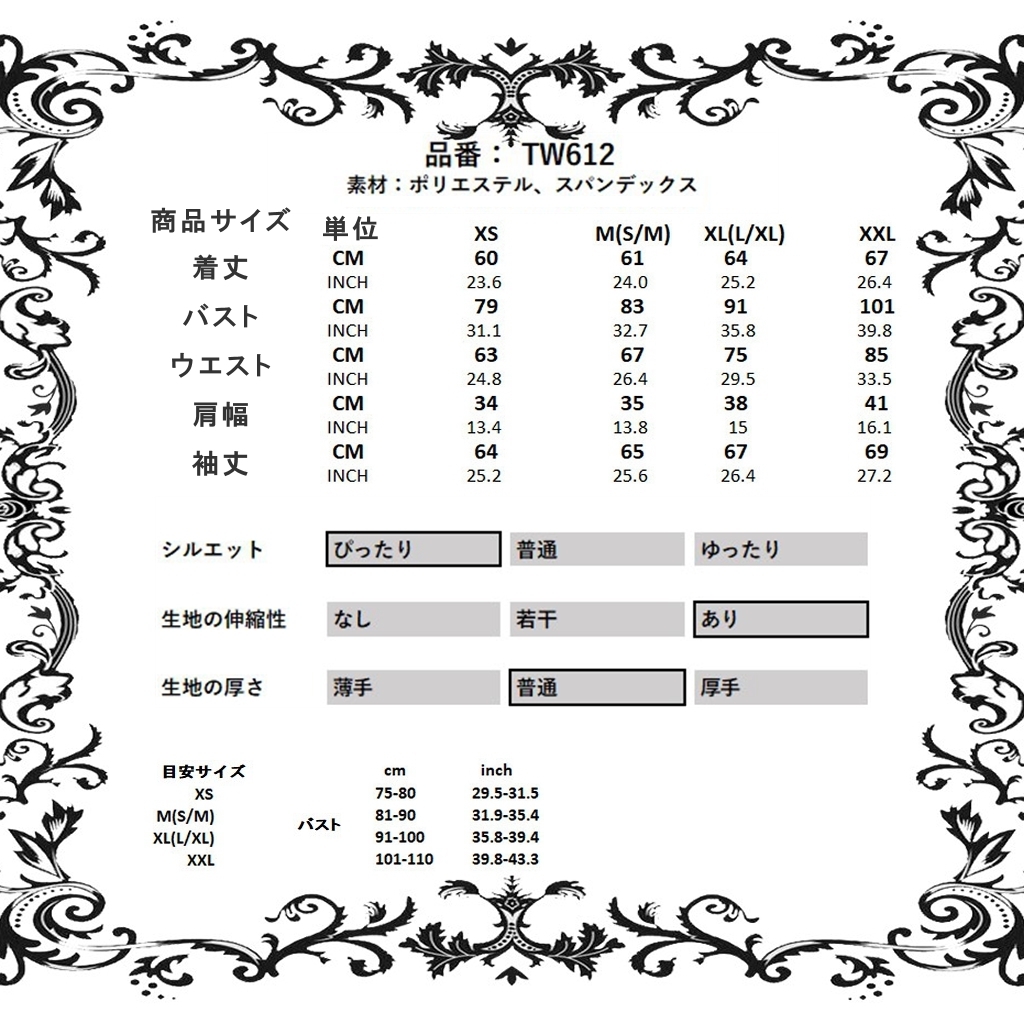 品番： TW612
素材：ポリエステル、スパンデックス

| 商品サイズ | 単位 | XS | M(S/M) | XL(L/XL) | XXL |
|---|---|---|---|---|---|
| 着丈 | CM | 60 | 61 | 64 | 67 |
| | INCH | 23.6 | 24.0 | 25.2 | 26.4 |
| バスト | CM | 79 | 83 | 91 | 101 |
| | INCH | 31.1 | 32.7 | 35.8 | 39.8 |
| ウエスト | CM | 63 | 67 | 75 | 85 |
| | INCH | 24.8 | 26.4 | 29.5 | 33.5 |
| 肩幅 | CM | 34 | 35 | 38 | 41 |
| | INCH | 13.4 | 13.8 | 15 | 16.1 |
| 袖丈 | CM | 64 | 65 | 67 | 69 |
| | INCH | 25.2 | 25.6 | 26.4 | 27.2 |

| シルエット | ぴったり | 普通 | ゆったり |
|---|---|---|---|
| 生地の伸縮性 | なし | 若干 | あり |
| 生地の厚さ | 薄手 | 普通 | 厚手 |

| 目安サイズ | | cm | inch |
|---|---|---|---|
| XS | バスト | 75-80 | 29.5-31.5 |
| M(S/M) | | 81-90 | 31.9-35.4 |
| XL(L/XL) | | 91-100 | 35.8-39.4 |
| XXL | | 101-110 | 39.8-43.3 |